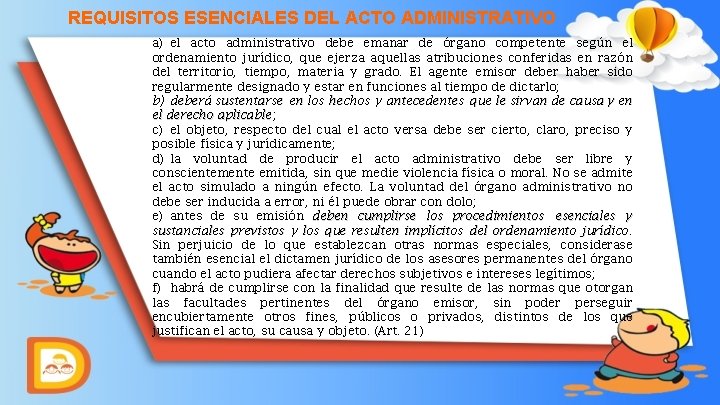 REQUISITOS ESENCIALES DEL ACTO ADMINISTRATIVO

a) el acto administrativo debe emanar de órgano competente según el ordenamiento jurídico, que ejerza aquellas atribuciones conferidas en razón del territorio, tiempo, materia y grado. El agente emisor deber haber sido regularmente designado y estar en funciones al tiempo de dictarlo;
b) deberá sustentarse en los hechos y antecedentes que le sirvan de causa y en el derecho aplicable;
c) el objeto, respecto del cual el acto versa debe ser cierto, claro, preciso y posible física y jurídicamente;
d) la voluntad de producir el acto administrativo debe ser libre y conscientemente emitida, sin que medie violencia física o moral. No se admite el acto simulado a ningún efecto. La voluntad del órgano administrativo no debe ser inducida a error, ni él puede obrar con dolo;
e) antes de su emisión deben cumplirse los procedimientos esenciales y sustanciales previstos y los que resulten implícitos del ordenamiento jurídico. Sin perjuicio de lo que establezcan otras normas especiales, considerase también esencial el dictamen jurídico de los asesores permanentes del órgano cuando el acto pudiera afectar derechos subjetivos e intereses legítimos;
f) habrá de cumplirse con la finalidad que resulte de las normas que otorgan las facultades pertinentes del órgano emisor, sin poder perseguir encubiertamente otros fines, públicos o privados, distintos de los que justifican el acto, su causa y objeto. (Art. 21)